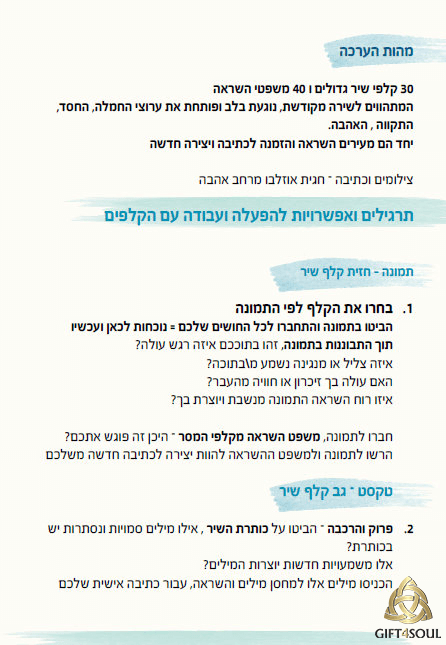 מהות הערכה

30 קלפי שיר גדולים ו 40 משפטי השראה
המתהווים לשירה מקודשת, נוגעת בלב ופותחת את ערוצי החמלה, החסד, התקווה , האהבה.
יחד הם מעירים השראה והזמנה לכתיבה ויצירה חדשה

צילומים וכתיבה ־ חגית אוזלבו מרחב אהבה

תרגילים ואפשרויות להפעלה ועבודה עם הקלפים

תמונה - חזית קלף שיר

1. בחרו את הקלף לפי התמונה
הביטו בתמונה והתחברו לכל החושים שלכם = נוכחות לכאן ועכשיו
תוך התבוננות בתמונה, זהו בתוככם איזה רגש עולה?
איזה צליל או מנגינה נשמע מ\בתוכה?
האם עולה בך זיכרון או חוויה מהעבר?
איזו רוח השראה התמונה מנשבת ויוצרת בך?

חברו לתמונה, משפט השראה מקלפי המסר ־ היכן זה פוגש אתכם?
הרשו לתמונה ולמשפט ההשראה להוות יצירה לכתיבה חדשה משלכם

טקסט ־ גב קלף שיר

2. פרוק והרכבה ־ הביטו על כותרת השיר , אילו מילים סמויות ונסתרות יש בכותרת?
אלו משמעויות חדשות יוצרות המילים?
הכניסו מילים אלו למחסן מילים והשראה, עבור כתיבה אישית שלכם

GIFT4SOUL